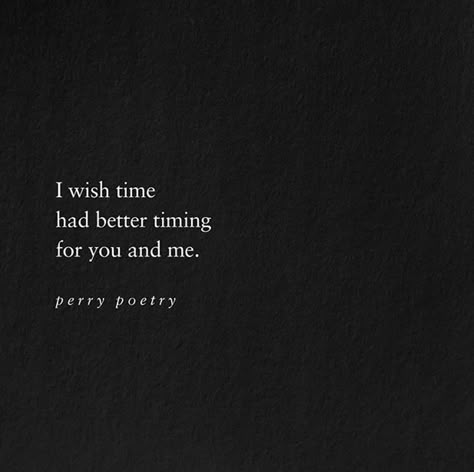 I wish time
had better timing
for you and me.

perry poetry